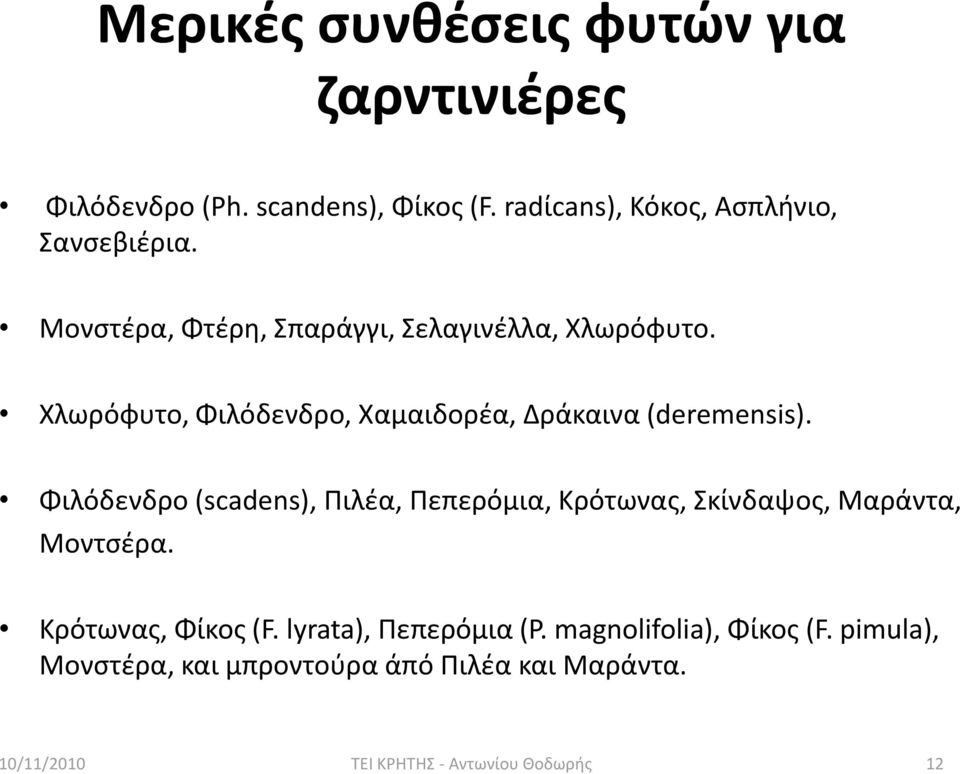 Μερικές συνθέσεις φυτών για ζαρντινιέρες

• Φιλόδενδρο (Ph. scandens), Φίκος (F. radícans), Κόκος, Ασπλήνιο, Σανσεβιέρια.

• Μονστέρα, Φτέρη, Σπαράγγι, Σελαγινέλλα, Χλωρόφυτο.

• Χλωρόφυτο, Φιλόδενδρο, Χαμαιδορέα, Δράκαινα (deremensis).

• Φιλόδενδρο (scadens), Πιλέα, Πεπερόμια, Κρότωνας, Σκίνδαψος, Μαράντα, Μοντσέρα.

• Κρότωνας, Φίκος (F. lyrata), Πεπερόμια (P. magnolifolia), Φίκος (F. pimula), Μονστέρα, και μπροντούρα άπό Πιλέα και Μαράντα.

10/11/2010 ΤΕΙ ΚΡΗΤΗΣ - Αντωνίου Θοδωρής 12